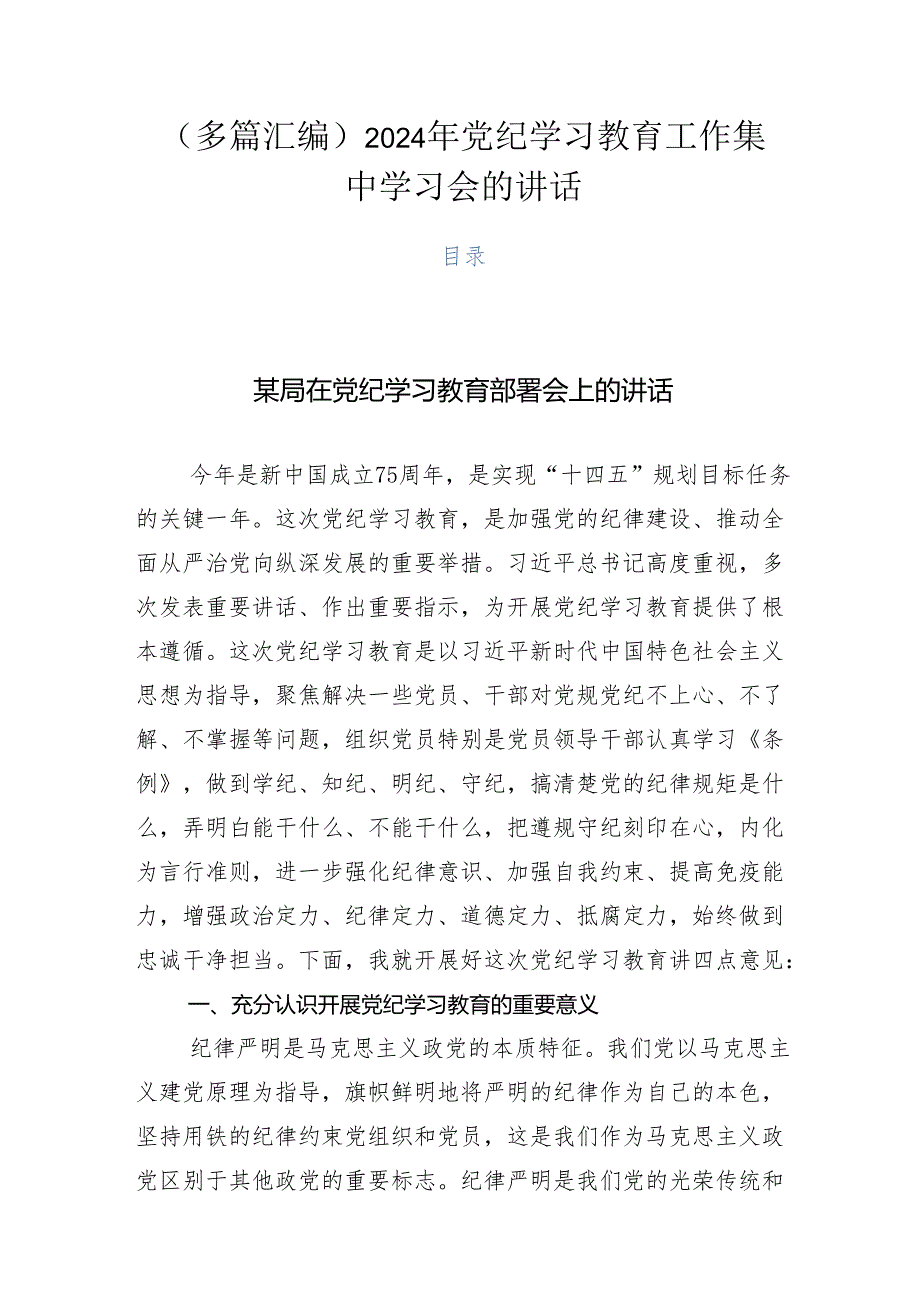 （多篇汇编）2024年党纪学习教育工作集中学习会的讲话

目录

某局在党纪学习教育部署会上的讲话

今年是新中国成立75周年，是实现“十四五”规划目标任务的关键一年。这次党纪学习教育，是加强党的纪律建设、推动全面从严治党向纵深发展的重要举措。习近平总书记高度重视，多次发表重要讲话、作出重要指示，为开展党纪学习教育提供了根本遵循。这次党纪学习教育是以习近平新时代中国特色社会主义思想为指导，聚焦解决一些党员、干部对党规党纪不上心、不了解、不掌握等问题，组织党员特别是党员领导干部认真学习《条例》，做到学纪、知纪、明纪、守纪，搞清楚党的纪律规矩是什么，弄明白能干什么、不能干什么，把遵规守纪刻印在心，内化为言行准则，进一步强化纪律意识、加强自我约束、提高免疫能力，增强政治定力、纪律定力、道德定力、抵腐定力，始终做到忠诚干净担当。下面，我就开展好这次党纪学习教育讲四点意见：

一、充分认识开展党纪学习教育的重要意义

纪律严明是马克思主义政党的本质特征。我们党以马克思主义建党原理为指导，旗帜鲜明地将严明的纪律作为自己的本色，坚持用铁的纪律约束党组织和党员，这是我们作为马克思主义政党区别于其他政党的重要标志。纪律严明是我们党的光荣传统和